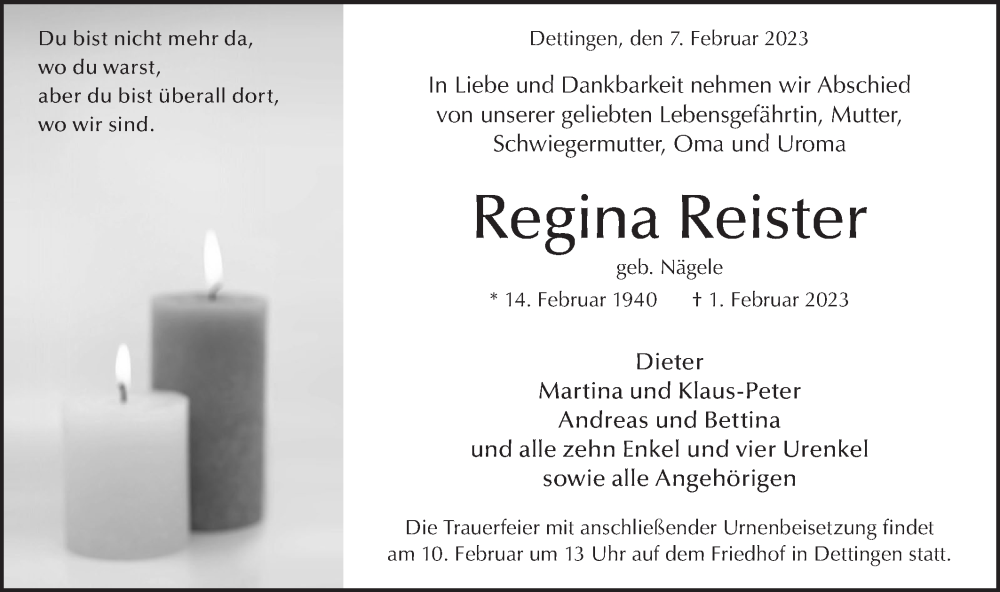 Du bist nicht mehr da,
wo du warst,
aber du bist überall dort,
wo wir sind.

Dettingen, den 7. Februar 2023

In Liebe und Dankbarkeit nehmen wir Abschied von unserer geliebten Lebensgefährtin, Mutter, Schwiegermutter, Oma und Uroma

Regina Reister

geb. Nägele

* 14. Februar 1940 † 1. Februar 2023

Dieter
Martina und Klaus-Peter
Andreas und Bettina
und alle zehn Enkel und vier Urenkel
sowie alle Angehörigen

Die Trauerfeier mit anschließender Urnenbeisetzung findet am 10. Februar um 13 Uhr auf dem Friedhof in Dettingen statt.